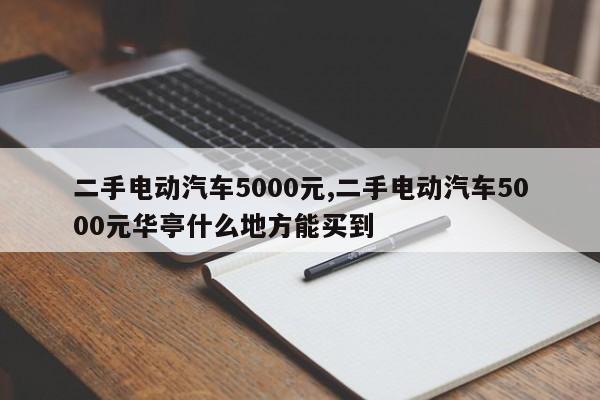 二手电动汽车5000元,二手电动汽车5000元华亭什么地方能买到